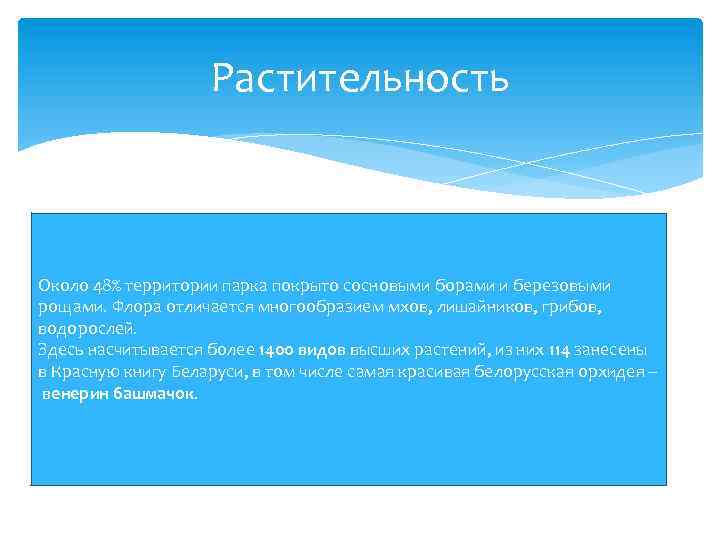 Растительность

Около 48% территории парка покрыто сосновыми борами и березовыми рощами. Флора отличается многообразием мхов, лишайников, грибов, водорослей.
Здесь насчитывается более 1400 видов высших растений, из них 114 занесены в Красную книгу Беларуси, в том числе самая красивая белорусская орхидея – венерин башмачок.